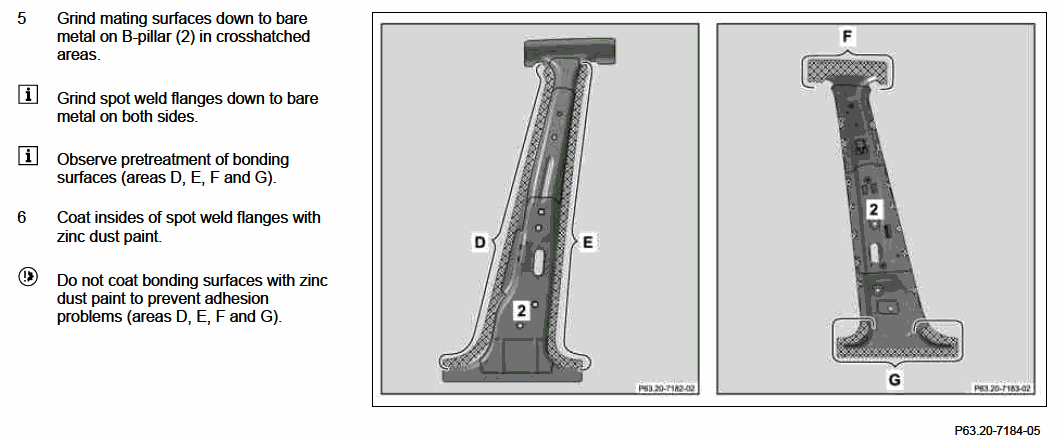 5 Grind mating surfaces down to bare metal on B-pillar (2) in crosshatched areas.

i Grind spot weld flanges down to bare metal on both sides.

i Observe pretreatment of bonding surfaces (areas D, E, F and G).

6 Coat insides of spot weld flanges with zinc dust paint.

Do not coat bonding surfaces with zinc dust paint to prevent adhesion problems (areas D, E, F and G).

D
E
2
P63.20-7182-02

F
2
G
P63.20-7183-02

P63.20-7184-05